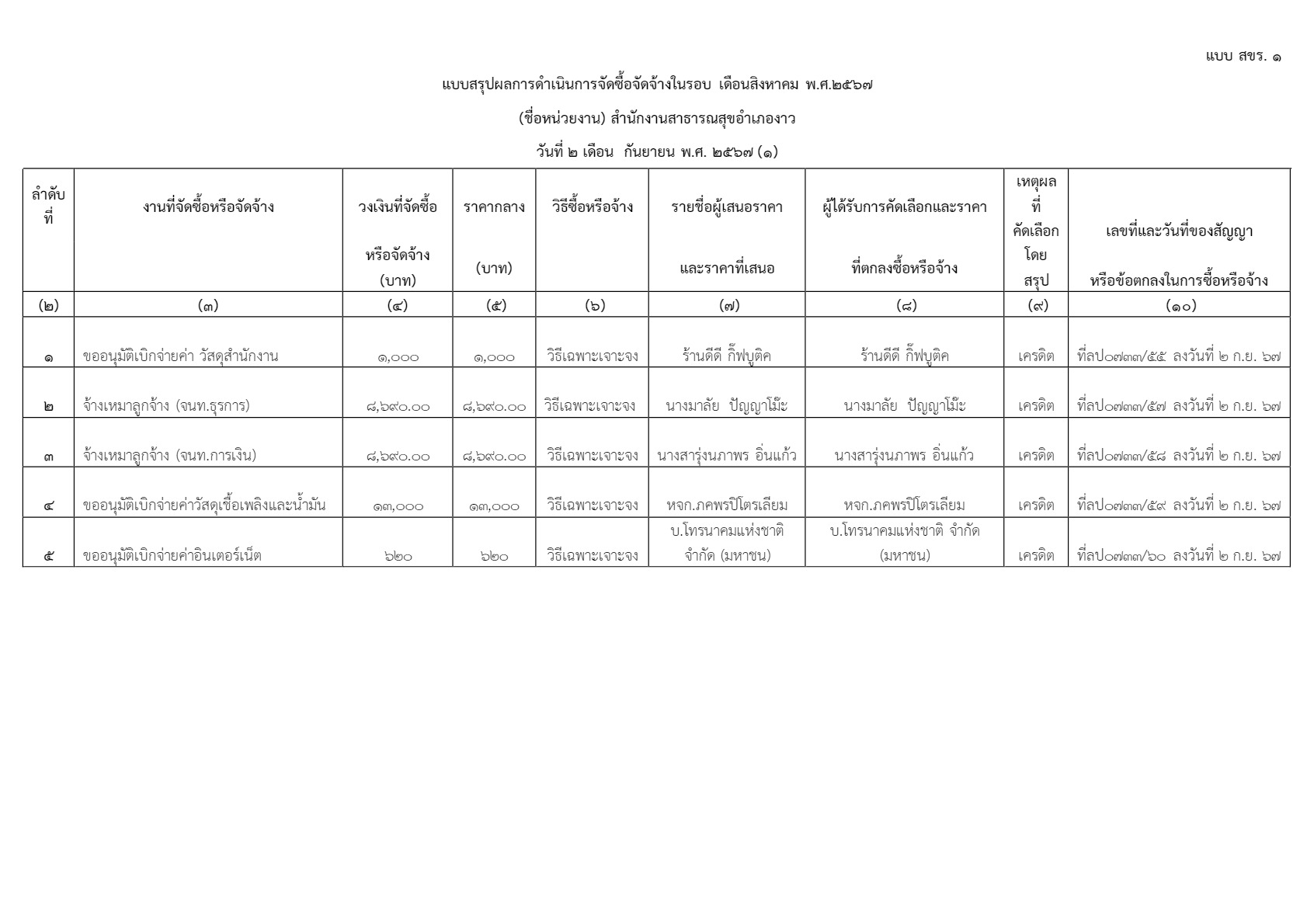 แบบ สขร. ๑

แบบสรุปผลการดำเนินการจัดซื้อจัดจ้างในรอบ เดือนสิงหาคม พ.ศ.๒๕๖๗

(ชื่อหน่วยงาน) สำนักงานสาธารณสุขอำเภองาว

วันที่ ๒ เดือน กันยายน พ.ศ. ๒๕๖๗ (๑)

| ลำดับที่ | งานที่จัดซื้อหรือจัดจ้าง | วงเงินที่จัดซื้อหรือจัดจ้าง (บาท) | ราคากลาง (บาท) | วิธีซื้อหรือจ้าง | รายชื่อผู้เสนอราคาและราคาที่เสนอ | ผู้ได้รับการคัดเลือกและราคาที่ตกลงซื้อหรือจ้าง | เหตุผลที่คัดเลือกโดยสรุป | เลขที่และวันที่ของสัญญาหรือข้อตกลงในการซื้อหรือจ้าง |
|---|---|---|---|---|---|---|---|---|
| (๒) | (๓) | (๔) | (๕) | (๖) | (๗) | (๘) | (๙) | (๑๐) |
| ๑ | ขออนุมัติเบิกจ่ายค่า วัสดุสำนักงาน | ๑,๐๐๐ | ๑,๐๐๐ | วิธีเฉพาะเจาะจง | ร้านดีดี กิ๊ฟบูติค | ร้านดีดี กิ๊ฟบูติค | เครดิต | ที่ลป๐๗๓๓/๕๕ ลงวันที่ ๒ ก.ย. ๖๗ |
| ๒ | จ้างเหมาลูกจ้าง (จนท.ธุรการ) | ๘,๖๙๐.๐๐ | ๘,๖๙๐.๐๐ | วิธีเฉพาะเจาะจง | นางมาลัย ปัญญาโม๊ะ | นางมาลัย ปัญญาโม๊ะ | เครดิต | ที่ลป๐๗๓๓/๕๗ ลงวันที่ ๒ ก.ย. ๖๗ |
| ๓ | จ้างเหมาลูกจ้าง (จนท.การเงิน) | ๘,๖๙๐.๐๐ | ๘,๖๙๐.๐๐ | วิธีเฉพาะเจาะจง | นางสารุ่งนภาพร อิ่นแก้ว | นางสารุ่งนภาพร อิ่นแก้ว | เครดิต | ที่ลป๐๗๓๓/๕๘ ลงวันที่ ๒ ก.ย. ๖๗ |
| ๔ | ขออนุมัติเบิกจ่ายค่าวัสดุเชื้อเพลิงและน้ำมัน | ๑๓,๐๐๐ | ๑๓,๐๐๐ | วิธีเฉพาะเจาะจง | หจก.ภคพรปิโตรเลียม | หจก.ภคพรปิโตรเลียม | เครดิต | ที่ลป๐๗๓๓/๕๙ ลงวันที่ ๒ ก.ย. ๖๗ |
| ๕ | ขออนุมัติเบิกจ่ายค่าอินเตอร์เน็ต | ๖๒๐ | ๖๒๐ | วิธีเฉพาะเจาะจง | บ.โทรนาคมแห่งชาติ จำกัด (มหาชน) | บ.โทรนาคมแห่งชาติ จำกัด (มหาชน) | เครดิต | ที่ลป๐๗๓๓/๖๐ ลงวันที่ ๒ ก.ย. ๖๗ |